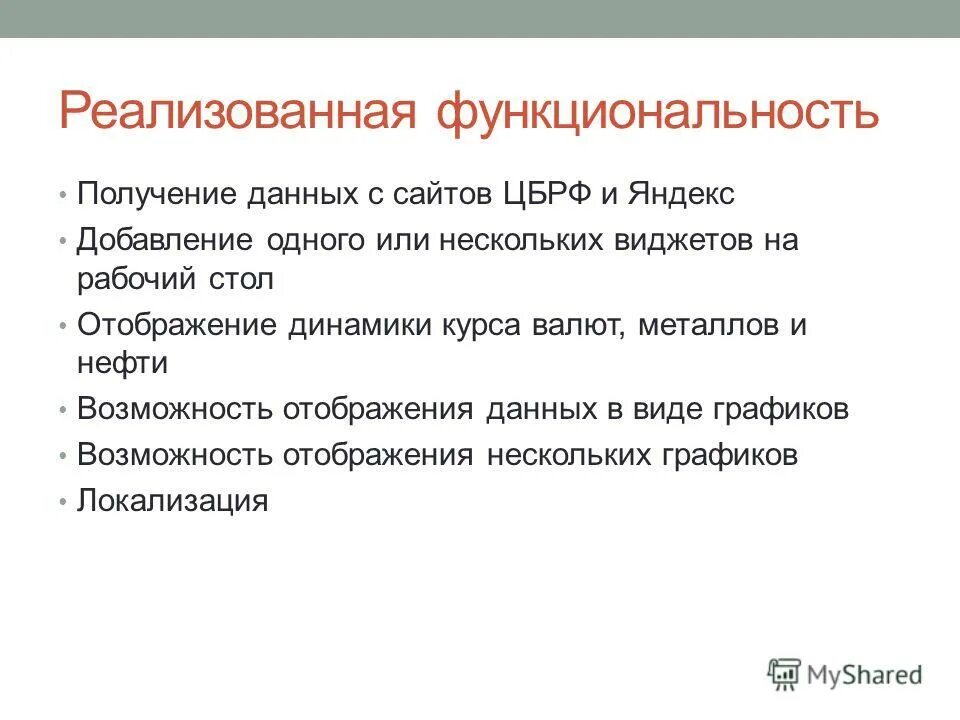 Реализованная функциональность

• Получение данных с сайтов ЦБРФ и Яндекс
• Добавление одного или нескольких виджетов на рабочий стол
• Отображение динамики курса валют, металлов и нефти
• Возможность отображения данных в виде графиков
• Возможность отображения нескольких графиков
• Локализация

MyShared